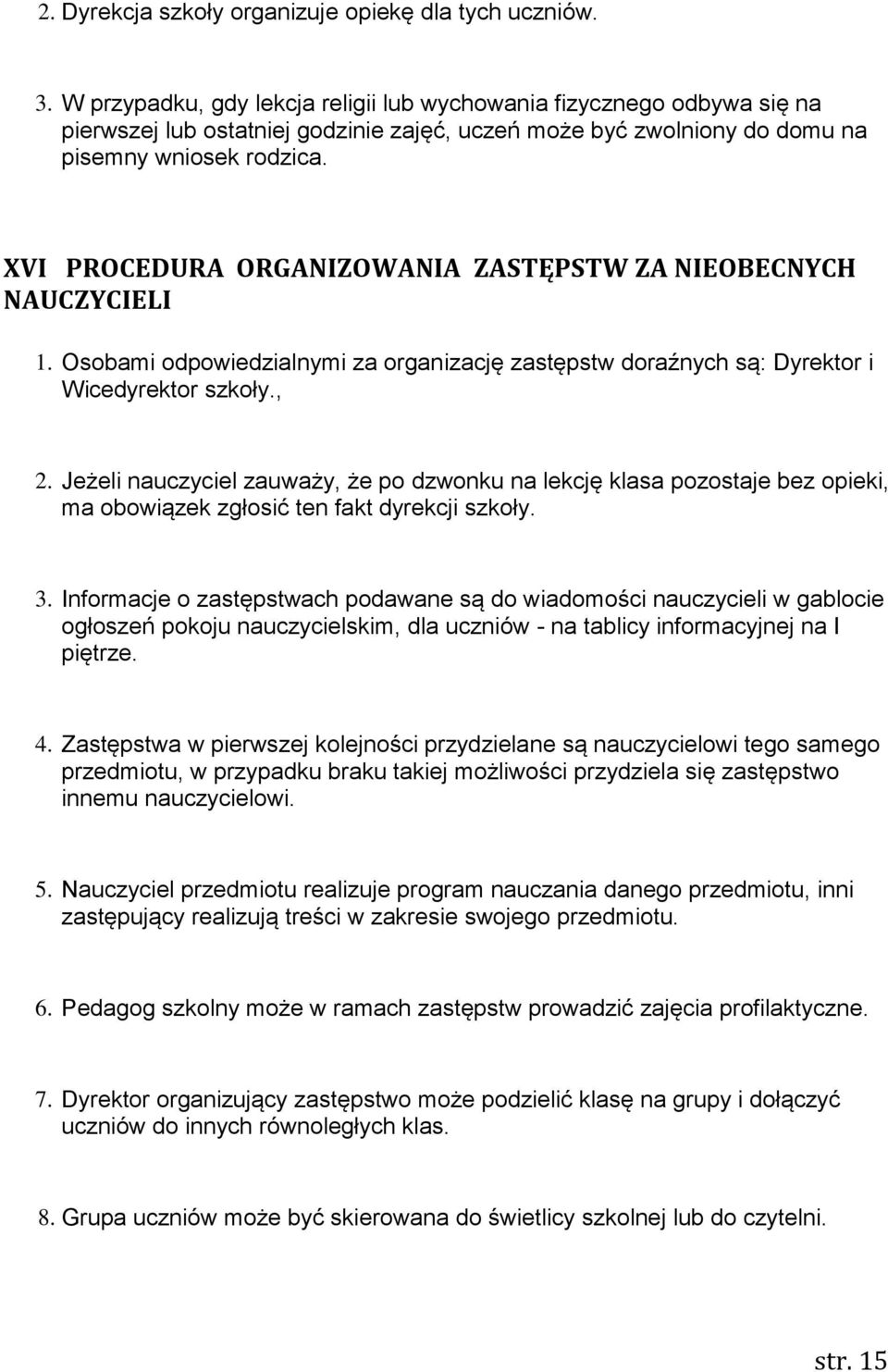 2. Dyrekcja szkoły organizuje opiekę dla tych uczniów.

3. W przypadku, gdy lekcja religii lub wychowania fizycznego odbywa się na pierwszej lub ostatniej godzinie zajęć, uczeń może być zwolniony do domu na pisemny wniosek rodzica.

XVI PROCEDURA ORGANIZOWANIA ZASTĘPSTW ZA NIEOBECNYCH NAUCZYCIELI

1. Osobami odpowiedzialnymi za organizację zastępstw doraźnych są: Dyrektor i Wicedyrektor szkoły.,

2. Jeżeli nauczyciel zauważy, że po dzwonku na lekcję klasa pozostaje bez opieki, ma obowiązek zgłosić ten fakt dyrekcji szkoły.

3. Informacje o zastępstwach podawane są do wiadomości nauczycieli w gablocie ogłoszeń pokoju nauczycielskim, dla uczniów - na tablicy informacyjnej na I piętrze.

4. Zastępstwa w pierwszej kolejności przydzielane są nauczycielowi tego samego przedmiotu, w przypadku braku takiej możliwości przydziela się zastępstwo innemu nauczycielowi.

5. Nauczyciel przedmiotu realizuje program nauczania danego przedmiotu, inni zastępujący realizują treści w zakresie swojego przedmiotu.

6. Pedagog szkolny może w ramach zastępstw prowadzić zajęcia profilaktyczne.

7. Dyrektor organizujący zastępstwo może podzielić klasę na grupy i dołączyć uczniów do innych równoległych klas.

8. Grupa uczniów może być skierowana do świetlicy szkolnej lub do czytelni.

str. 15